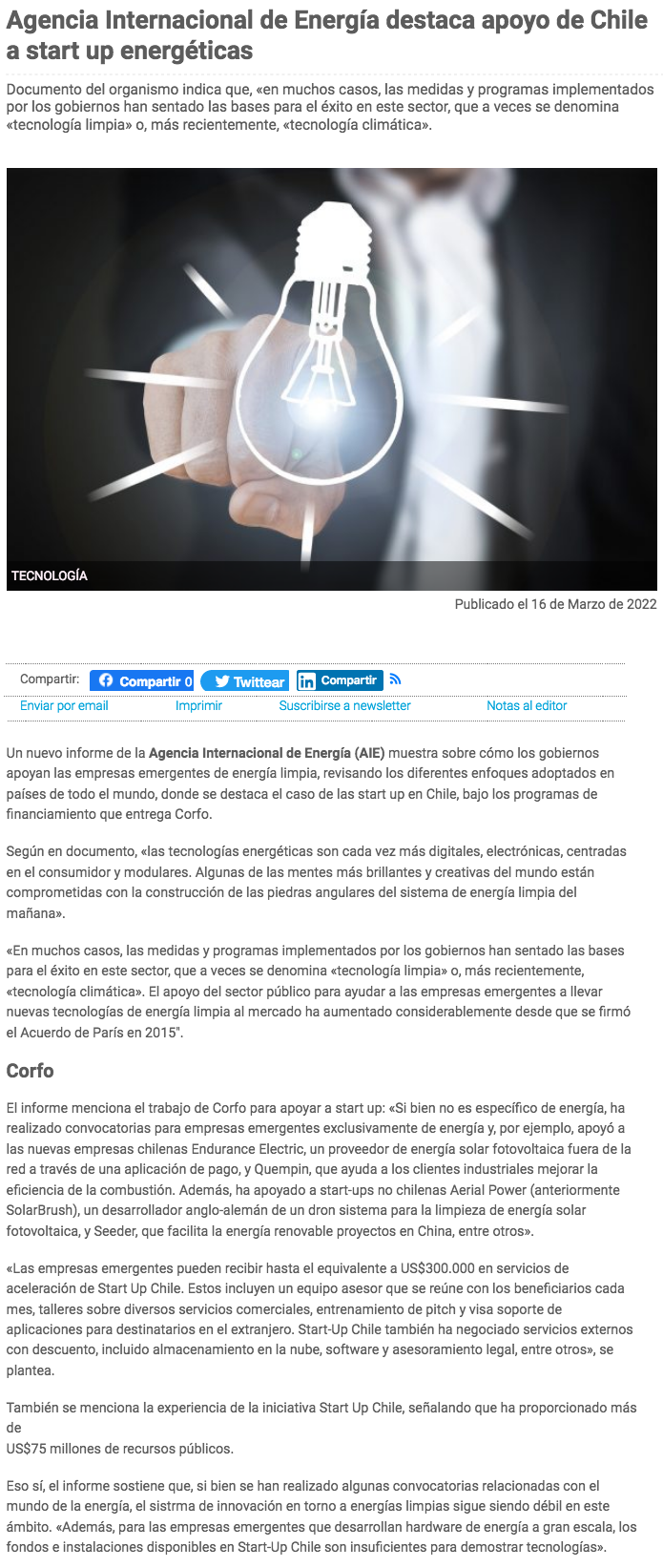 Agencia Internacional de Energía destaca apoyo de Chile a start up energéticas

Documento del organismo indica que, «en muchos casos, las medidas y programas implementados por los gobiernos han sentado las bases para el éxito en este sector, que a veces se denomina «tecnología limpia» o, más recientemente, «tecnología climática».

TECNOLOGÍA

Publicado el 16 de Marzo de 2022

Compartir: Compartir 0 Twittear Compartir

Enviar por email Imprimir Suscribirse a newsletter Notas al editor

Un nuevo informe de la Agencia Internacional de Energía (AIE) muestra sobre cómo los gobiernos apoyan las empresas emergentes de energía limpia, revisando los diferentes enfoques adoptados en países de todo el mundo, donde se destaca el caso de las start up en Chile, bajo los programas de financiamiento que entrega Corfo.

Según en documento, «las tecnologías energéticas son cada vez más digitales, electrónicas, centradas en el consumidor y modulares. Algunas de las mentes más brillantes y creativas del mundo están comprometidas con la construcción de las piedras angulares del sistema de energía limpia del mañana».

«En muchos casos, las medidas y programas implementados por los gobiernos han sentado las bases para el éxito en este sector, que a veces se denomina «tecnología limpia» o, más recientemente, «tecnología climática». El apoyo del sector público para ayudar a las empresas emergentes a llevar nuevas tecnologías de energía limpia al mercado ha aumentado considerablemente desde que se firmó el Acuerdo de París en 2015".

Corfo

El informe menciona el trabajo de Corfo para apoyar a start up: «Si bien no es específico de energía, ha realizado convocatorias para empresas emergentes exclusivamente de energía y, por ejemplo, apoyó a las nuevas empresas chilenas Endurance Electric, un proveedor de energía solar fotovoltaica fuera de la red a través de una aplicación de pago, y Quempin, que ayuda a los clientes industriales mejorar la eficiencia de la combustión. Además, ha apoyado a start-ups no chilenas Aerial Power (anteriormente SolarBrush), un desarrollador anglo-alemán de un dron sistema para la limpieza de energía solar fotovoltaica, y Seeder, que facilita la energía renovable proyectos en China, entre otros».

«Las empresas emergentes pueden recibir hasta el equivalente a US$300.000 en servicios de aceleración de Start Up Chile. Estos incluyen un equipo asesor que se reúne con los beneficiarios cada mes, talleres sobre diversos servicios comerciales, entrenamiento de pitch y visa soporte de aplicaciones para destinatarios en el extranjero. Start-Up Chile también ha negociado servicios externos con descuento, incluido almacenamiento en la nube, software y asesoramiento legal, entre otros», se plantea.

También se menciona la experiencia de la iniciativa Start Up Chile, señalando que ha proporcionado más de
US$75 millones de recursos públicos.

Eso sí, el informe sostiene que, si bien se han realizado algunas convocatorias relacionadas con el mundo de la energía, el sistrma de innovación en torno a energías limpias sigue siendo débil en este ámbito. «Además, para las empresas emergentes que desarrollan hardware de energía a gran escala, los fondos e instalaciones disponibles en Start-Up Chile son insuficientes para demostrar tecnologías».